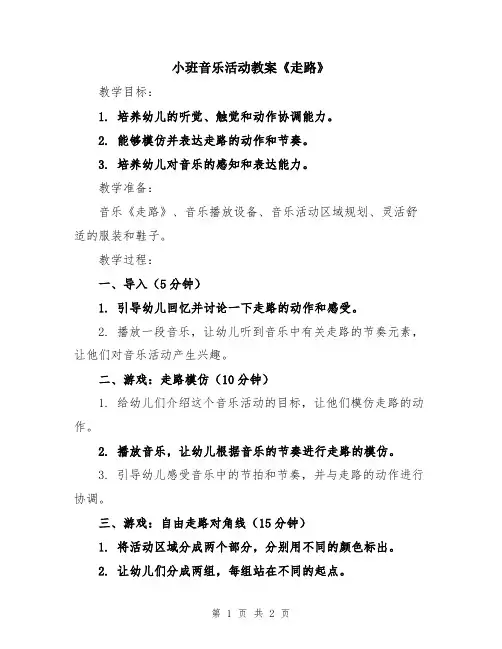 小班音乐活动教案《走路》

教学目标：

1. 培养幼儿的听觉、触觉和动作协调能力。

2. 能够模仿并表达走路的动作和节奏。

3. 培养幼儿对音乐的感知和表达能力。

教学准备：

音乐《走路》、音乐播放设备、音乐活动区域规划、灵活舒适的服装和鞋子。

教学过程：

一、导入（5分钟）

1. 引导幼儿回忆并讨论一下走路的动作和感受。

2. 播放一段音乐，让幼儿听到音乐中有关走路的节奏元素，让他们对音乐活动产生兴趣。

二、游戏：走路模仿（10分钟）

1. 给幼儿们介绍这个音乐活动的目标，让他们模仿走路的动作。

2. 播放音乐，让幼儿根据音乐的节奏进行走路的模仿。

3. 引导幼儿感受音乐中的节拍和节奏，并与走路的动作进行协调。

三、游戏：自由走路对角线（15分钟）

1. 将活动区域分成两个部分，分别用不同的颜色标出。

2. 让幼儿们分成两组，每组站在不同的起点。

第 1 页 共 2 页